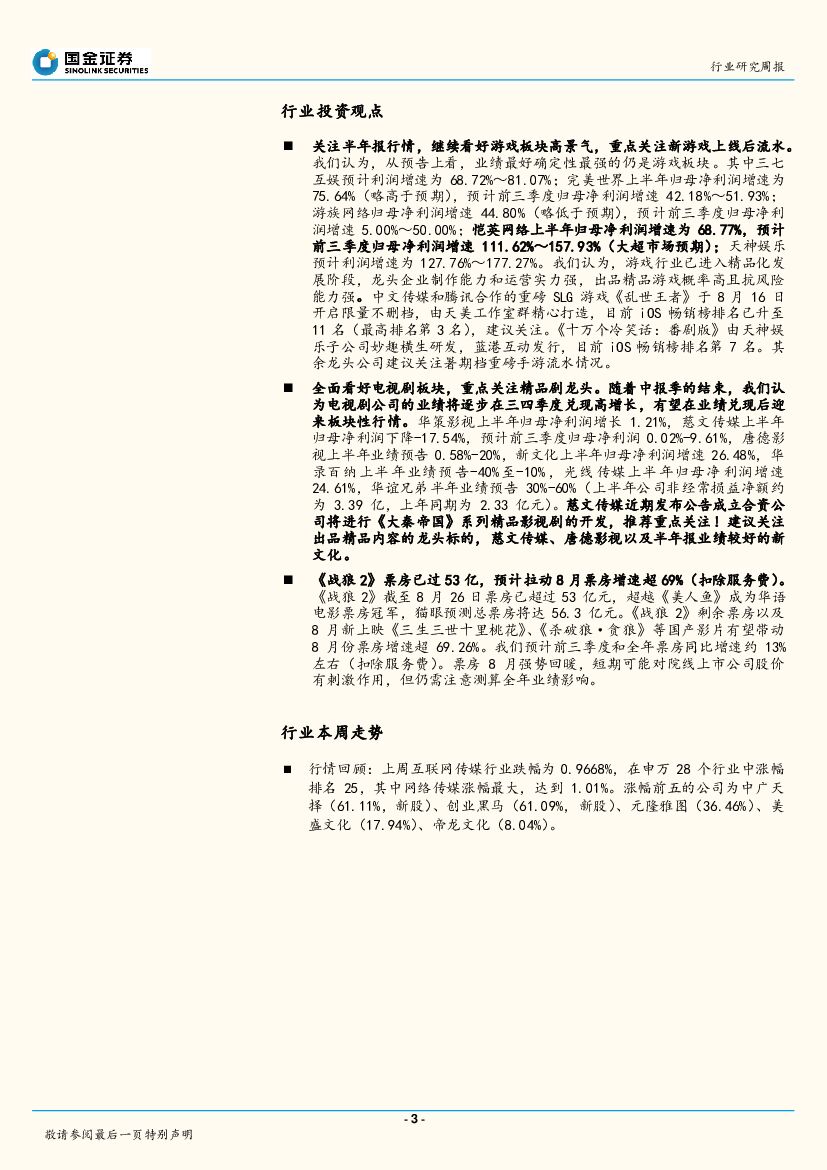 国金证券
SINOLINK SECURITIES

行业研究周报

行业投资观点

■ 关注半年报行情，继续看好游戏板块高景气，重点关注新游戏上线后流水。我们认为，从预告上看，业绩最好确定性最强的仍是游戏板块。其中三七互娱预计利润增速为 68.72%～81.07%；完美世界上半年归母净利润增速为 75.64%（略高于预期），预计前三季度归母净利润增速 42.18%～51.93%；游族网络归母净利润增速 44.80%（略低于预期），预计前三季度归母净利润增速 5.00%～50.00%；恺英网络上半年归母净利润增速为 68.77%，预计前三季度归母净利润增速 111.62%～157.93%（大超市场预期）；天神娱乐预计利润增速为 127.76%～177.27%。我们认为，游戏行业已进入精品化发展阶段，龙头企业制作能力和运营实力强，出品精品游戏概率高且抗风险能力强。中文传媒和腾讯合作的重磅 SLG 游戏《乱世王者》于 8 月 16 日开启限量不删档，由天美工作室群精心打造，目前 iOS 畅销榜排名已升至 11 名（最高排名第 3 名），建议关注。《十万个冷笑话：番剧版》由天神娱乐子公司妙趣横生研发，蓝港互动发行，目前 iOS 畅销榜排名第 7 名。其余龙头公司建议关注暑期档重磅手游流水情况。

■ 全面看好电视剧板块，重点关注精品剧龙头。随着中报季的结束，我们认为电视剧公司的业绩将逐步在三四季度兑现高增长，有望在业绩兑现后迎来板块性行情。华策影视上半年归母净利润增长 1.21%，慈文传媒上半年归母净利润下降-17.54%，预计前三季度归母净利润 0.02%-9.61%，唐德影视上半年业绩预告 0.58%-20%，新文化上半年归母净利润增速 26.48%，华录百纳上半年业绩预告-40%至-10%，光线传媒上半年归母净利润增速 24.61%，华谊兄弟半年业绩预告 30%-60%（上半年公司非经常损益净额约为 3.39 亿，上年同期为 2.33 亿元）。慈文传媒近期发布公告成立合资公司将进行《大秦帝国》系列精品影视剧的开发，推荐重点关注！建议关注出品精品内容的龙头标的，慈文传媒、唐德影视以及半年报业绩较好的新文化。

■ 《战狼 2》票房已过 53 亿，预计拉动 8 月票房增速超 69%（扣除服务费）。《战狼 2》截至 8 月 26 日票房已超过 53 亿元，超越《美人鱼》成为华语电影票房冠军，猫眼预测总票房将达 56.3 亿元。《战狼 2》剩余票房以及 8 月新上映《三生三世十里桃花》、《杀破狼·贪狼》等国产影片有望带动 8 月份票房增速超 69.26%。我们预计前三季度和全年票房同比增速约 13% 左右（扣除服务费）。票房 8 月强势回暖，短期可能对院线上市公司股价有刺激作用，但仍需注意测算全年业绩影响。

行业本周走势

■ 行情回顾：上周互联网传媒行业跌幅为 0.9668%，在申万 28 个行业中涨幅排名 25，其中网络传媒涨幅最大，达到 1.01%。涨幅前五的公司为中广天择（61.11%，新股）、创业黑马（61.09%，新股）、元隆雅图（36.46%）、美盛文化（17.94%）、帝龙文化（8.04%）。

- 3 -

敬请参阅最后一页特别声明